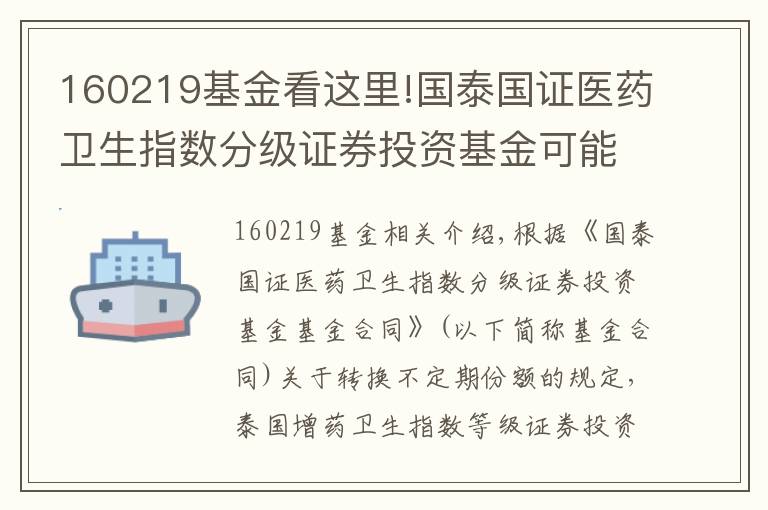 160219基金看这里!国泰国证医药卫生指数分级证券投资基金可能

160219基金相关介绍，根据《国泰国证医药卫生指数分级证券投资基金基金合同》（以下简称基金合同）关于转换不定期份额的规定，泰国增药卫生指数等级证券投资